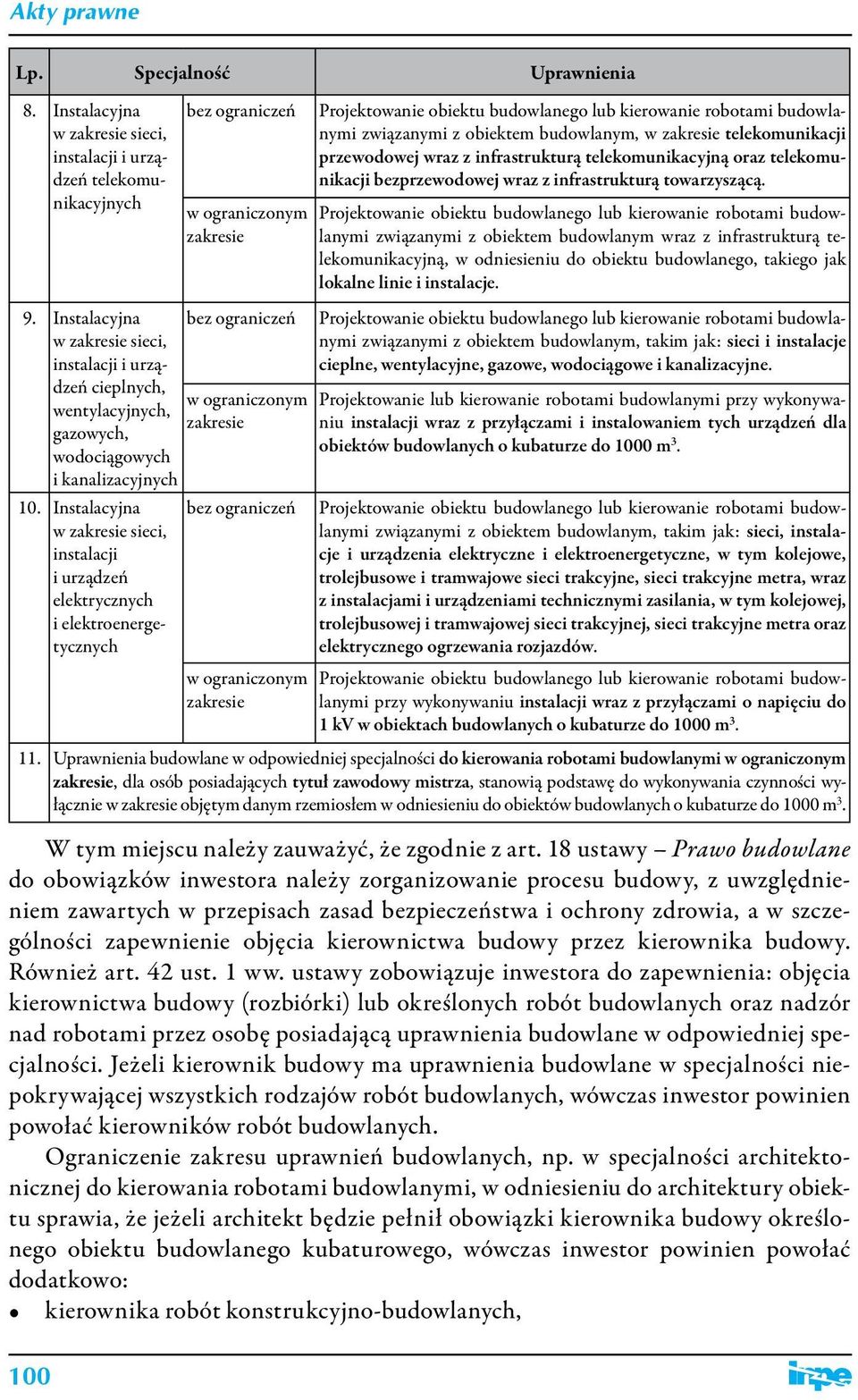 Akty prawne

| Lp. | Specjalność | | Uprawnienia |
|---|---|---|---|
| 8. | Instalacyjna w zakresie sieci, instalacji i urządzeń telekomunikacyjnych | bez ograniczeń | Projektowanie obiektu budowlanego lub kierowanie robotami budowlanymi związanymi z obiektem budowlanym, w zakresie telekomunikacji przewodowej wraz z infrastrukturą telekomunikacyjną oraz telekomunikacji bezprzewodowej wraz z infrastrukturą towarzyszącą. |
| | | w ograniczonym zakresie | Projektowanie obiektu budowlanego lub kierowanie robotami budowlanymi związanymi z obiektem budowlanym wraz z infrastrukturą telekomunikacyjną, w odniesieniu do obiektu budowlanego, takiego jak lokalne linie i instalacje. |
| 9. | Instalacyjna w zakresie sieci, instalacji i urządzeń cieplnych, wentylacyjnych, gazowych, wodociągowych i kanalizacyjnych | bez ograniczeń | Projektowanie obiektu budowlanego lub kierowanie robotami budowlanymi związanymi z obiektem budowlanym, takim jak: sieci i instalacje cieplne, wentylacyjne, gazowe, wodociągowe i kanalizacyjne. |
| | | w ograniczonym zakresie | Projektowanie lub kierowanie robotami budowlanymi przy wykonywaniu instalacji wraz z przyłączami i instalowaniem tych urządzeń dla obiektów budowlanych o kubaturze do 1000 $m^3$. |
| 10. | Instalacyjna w zakresie sieci, instalacji i urządzeń elektrycznych i elektroenergetycznych | bez ograniczeń | Projektowanie obiektu budowlanego lub kierowanie robotami budowlanymi związanymi z obiektem budowlanym, takim jak: sieci, instalacje i urządzenia elektryczne i elektroenergetyczne, w tym kolejowe, trolejbusowe i tramwajowe sieci trakcyjne, sieci trakcyjne metra, wraz z instalacjami i urządzeniami technicznymi zasilania, w tym kolejowej, trolejbusowej i tramwajowej sieci trakcyjnej, sieci trakcyjne metra oraz elektrycznego ogrzewania rozjazdów. |
| | | w ograniczonym zakresie | Projektowanie obiektu budowlanego lub kierowanie robotami budowlanymi przy wykonywaniu instalacji wraz z przyłączami o napięciu do 1 kV w obiektach budowlanych o kubaturze do 1000 $m^3$. |
| 11. | Uprawnienia budowlane w odpowiedniej specjalności do kierowania robotami budowlanymi w ograniczonym zakresie, dla osób posiadających tytuł zawodowy mistrza, stanowią podstawę do wykonywania czynności wyłącznie w zakresie objętym danym rzemiosłem w odniesieniu do obiektów budowlanych o kubaturze do 1000 $m^3$. | | |

W tym miejscu należy zauważyć, że zgodnie z art. 18 ustawy – Prawo budowlane do obowiązków inwestora należy zorganizowanie procesu budowy, z uwzględnieniem zawartych w przepisach zasad bezpieczeństwa i ochrony zdrowia, a w szczególności zapewnienie objęcia kierownictwa budowy przez kierownika budowy. Również art. 42 ust. 1 ww. ustawy zobowiązuje inwestora do zapewnienia: objęcia kierownictwa budowy (rozbiórki) lub określonych robót budowlanych oraz nadzór nad robotami przez osobę posiadającą uprawnienia budowlane w odpowiedniej specjalności. Jeżeli kierownik budowy ma uprawnienia budowlane w specjalności niepokrywającej wszystkich rodzajów robót budowlanych, wówczas inwestor powinien powołać kierowników robót budowlanych.

Ograniczenie zakresu uprawnień budowlanych, np. w specjalności architektonicznej do kierowania robotami budowlanymi, w odniesieniu do architektury obiektu sprawia, że jeżeli architekt będzie pełnił obowiązki kierownika budowy określonego obiektu budowlanego kubaturowego, wówczas inwestor powinien powołać dodatkowo:

• kierownika robót konstrukcyjno-budowlanych,

100

inpe